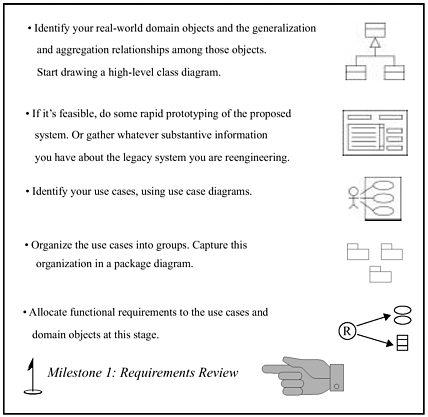 • Identify your real-world domain objects and the generalization and aggregation relationships among those objects. Start drawing a high-level class diagram.

• If it's feasible, do some rapid prototyping of the proposed system. Or gather whatever substantive information you have about the legacy system you are reengineering.

• Identify your use cases, using use case diagrams.

• Organize the use cases into groups. Capture this organization in a package diagram.

• Allocate functional requirements to the use cases and domain objects at this stage.

R

Milestone 1: Requirements Review